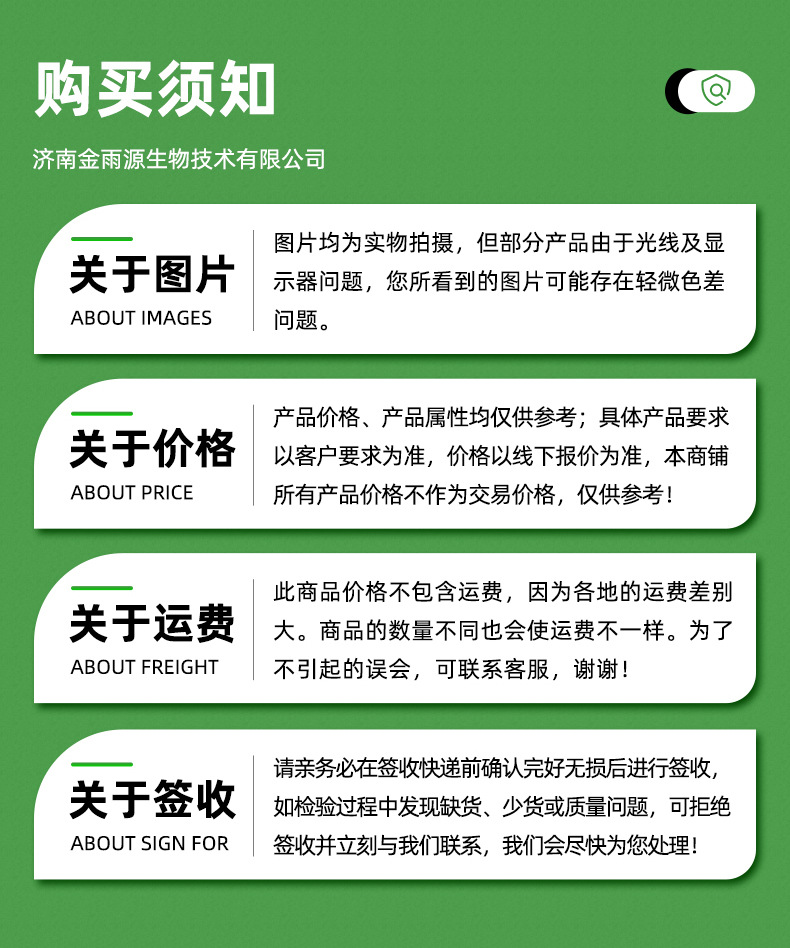 购买须知

济南金雨源生物技术有限公司

关于图片
ABOUT IMAGES

图片均为实物拍摄，但部分产品由于光线及显示器问题，您所看到的图片可能存在轻微色差问题。

关于价格
ABOUT PRICE

产品价格、产品属性均仅供参考；具体产品要求以客户要求为准，价格以线下报价为准，本商铺所有产品价格不作为交易价格，仅供参考！

关于运费
ABOUT FREIGHT

此商品价格不包含运费，因为各地的运费差别大。商品的数量不同也会使运费不一样。为了不引起的误会，可联系客服，谢谢！

关于签收
ABOUT SIGN FOR

请亲务必在签收快递前确认完好无损后进行签收，如检验过程中发现缺货、少货或质量问题，可拒绝签收并立刻与我们联系，我们会尽快为您处理！